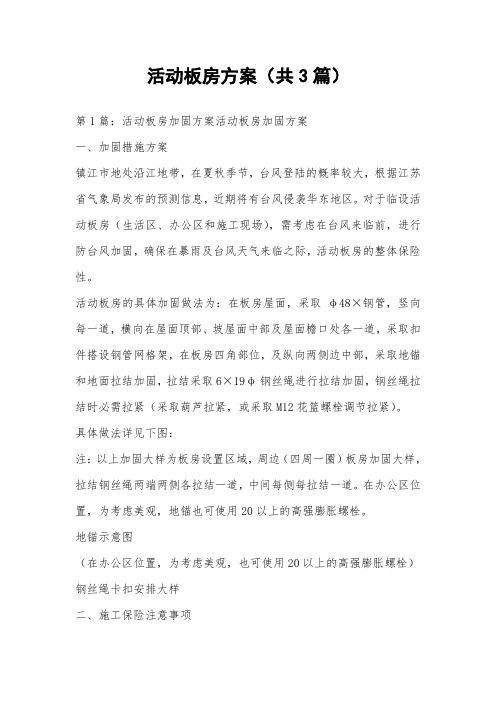 活动板房方案（共3篇）

第1篇：活动板房加固方案活动板房加固方案

一、加固措施方案

镇江市地处沿江地带，在夏秋季节，台风登陆的概率较大，根据江苏省气象局发布的预测信息，近期将有台风侵袭华东地区。对于临设活动板房（生活区、办公区和施工现场），需考虑在台风来临前，进行防台风加固，确保在暴雨及台风天气来临之际，活动板房的整体保险性。

活动板房的具体加固做法为：在板房屋面，采取 φ48×钢管，竖向每一道，横向在屋面顶部、坡屋面中部及屋面檐口处各一道，采取扣件搭设钢管网格架，在板房四角部位，及纵向两侧边中部，采取地锚和地面拉结加固，拉结采取6×19φ钢丝绳进行拉结加固，钢丝绳拉结时必需拉紧（采取葫芦拉紧，或采取M12花篮螺栓调节拉紧）。

具体做法详见下图：

注：以上加固大样为板房设置区域，周边（四周一圈）板房加固大样，拉结钢丝绳两端两侧各拉结一道，中间每侧每拉结一道。在办公区位置，为考虑美观，地锚也可使用20以上的高强膨胀螺栓。

地锚示意图

（在办公区位置，为考虑美观，也可使用20以上的高强膨胀螺栓）

钢丝绳卡扣安排大样

二、施工保险注意事项